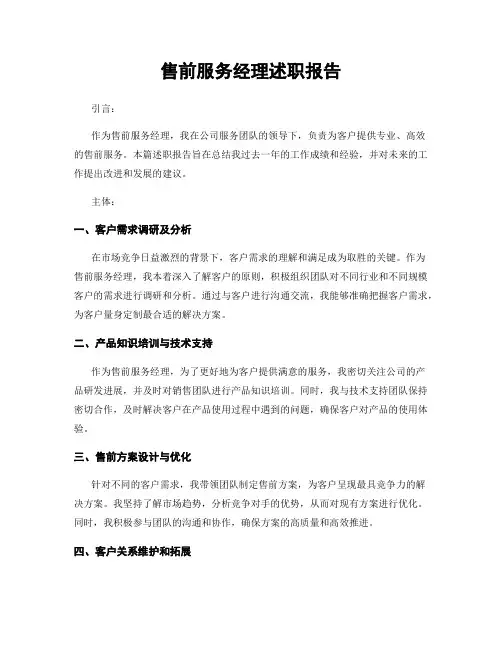 售前服务经理述职报告

引言：

作为售前服务经理，我在公司服务团队的领导下，负责为客户提供专业、高效的售前服务。本篇述职报告旨在总结我过去一年的工作成绩和经验，并对未来的工作提出改进和发展的建议。

主体：

一、客户需求调研及分析

在市场竞争日益激烈的背景下，客户需求的理解和满足成为取胜的关键。作为售前服务经理，我本着深入了解客户的原则，积极组织团队对不同行业和不同规模客户的需求进行调研和分析。通过与客户进行沟通交流，我能够准确把握客户需求，为客户量身定制最合适的解决方案。

二、产品知识培训与技术支持

作为售前服务经理，为了更好地为客户提供满意的服务，我密切关注公司的产品研发进展，并及时对销售团队进行产品知识培训。同时，我与技术支持团队保持密切合作，及时解决客户在产品使用过程中遇到的问题，确保客户对产品的使用体验。

三、售前方案设计与优化

针对不同的客户需求，我带领团队制定售前方案，为客户呈现最具竞争力的解决方案。我坚持了解市场趋势，分析竞争对手的优势，从而对现有方案进行优化。同时，我积极参与团队的沟通和协作，确保方案的高质量和高效推进。

四、客户关系维护和拓展